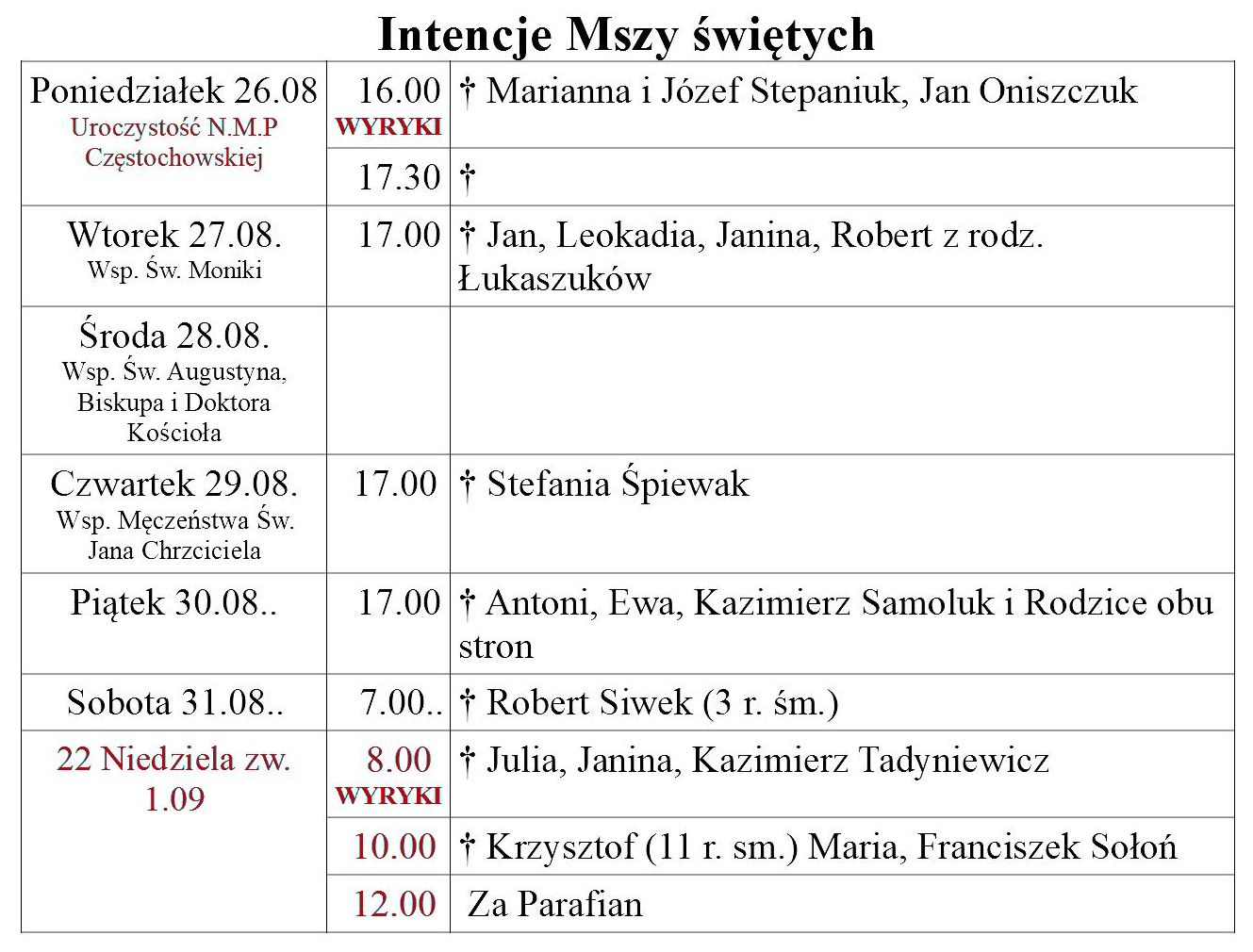 Intencje Mszy świętych

| | | |
|---|---|---|
| Poniedziałek 26.08 Uroczystość N.M.P Częstochowskiej | 16.00 WYRYKI | † Marianna i Józef Stepaniuk, Jan Oniszczuk |
| | 17.30 | † |
| Wtorek 27.08. Wsp. Św. Moniki | 17.00 | † Jan, Leokadia, Janina, Robert z rodz. Łukaszuków |
| Środa 28.08. Wsp. Św. Augustyna, Biskupa i Doktora Kościoła | | |
| Czwartek 29.08. Wsp. Męczeństwa Św. Jana Chrzciciela | 17.00 | † Stefania Śpiewak |
| Piątek 30.08.. | 17.00 | † Antoni, Ewa, Kazimierz Samoluk i Rodzice obu stron |
| Sobota 31.08.. | 7.00.. | † Robert Siwek (3 r. śm.) |
| 22 Niedziela zw. 1.09 | 8.00 WYRYKI | † Julia, Janina, Kazimierz Tadyniewicz |
| | 10.00 | † Krzysztof (11 r. sm.) Maria, Franciszek Sołoń |
| | 12.00 | Za Parafian |